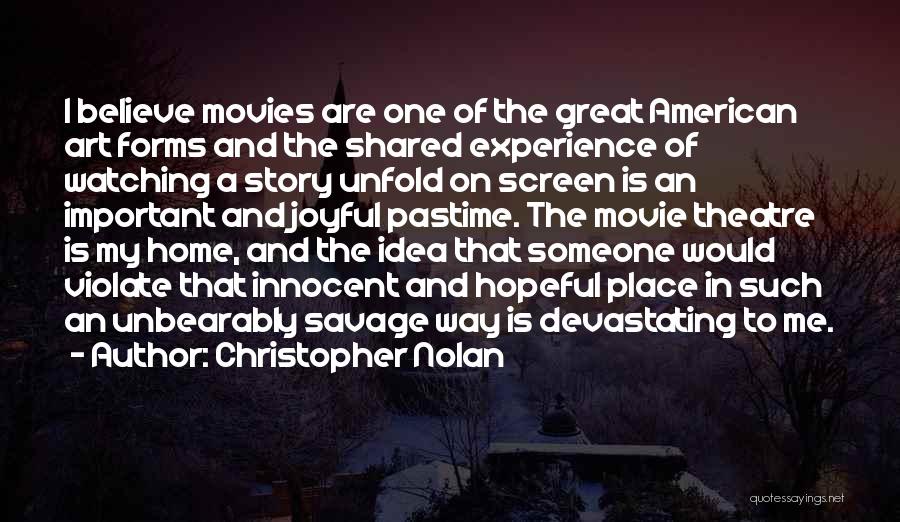 I believe movies are one of the great American art forms and the shared experience of watching a story unfold on screen is an important and joyful pastime. The movie theatre is my home, and the idea that someone would violate that innocent and hopeful place in such an unbearably savage way is devastating to me.
- Author: Christopher Nolan

quotessayings.net